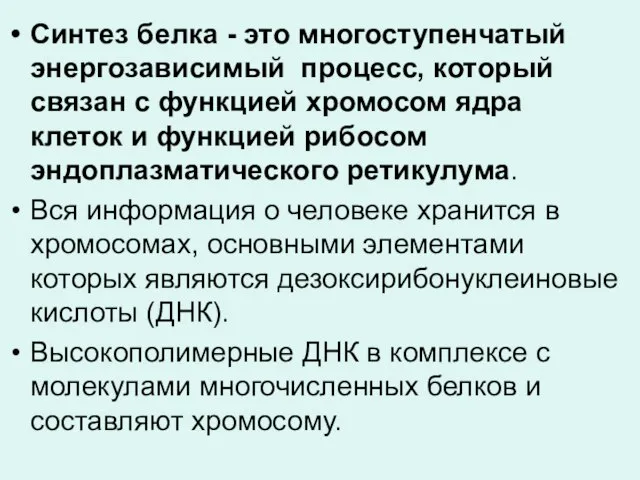 • Синтез белка - это многоступенчатый энергозависимый процесс, который связан с функцией хромосом ядра клеток и функцией рибосом эндоплазматического ретикулума.

• Вся информация о человеке хранится в хромосомах, основными элементами которых являются дезоксирибонуклеиновые кислоты (ДНК).

• Высокополимерные ДНК в комплексе с молекулами многочисленных белков и составляют хромосому.